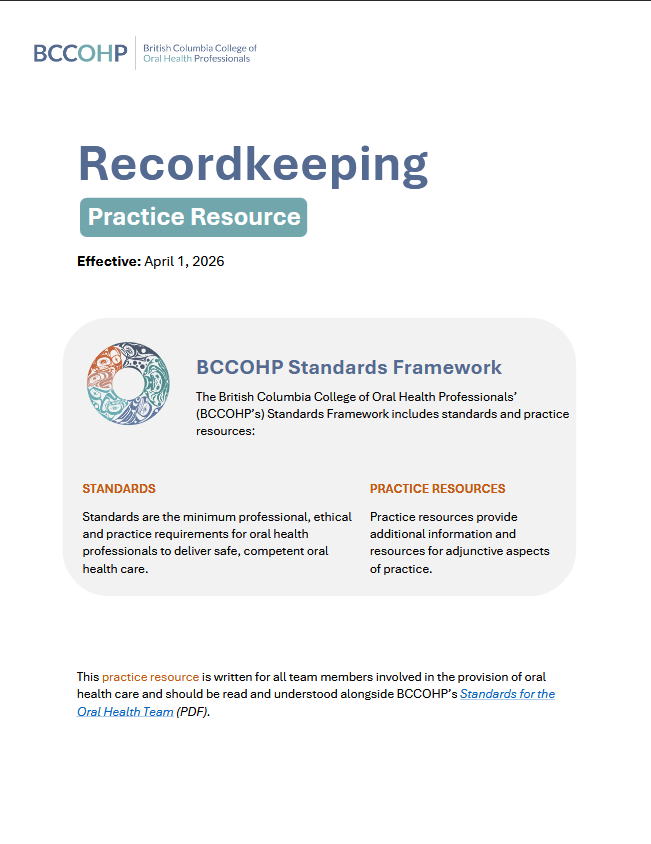 BCCOHP British Columbia College of Oral Health Professionals

Recordkeeping

Practice Resource

Effective: April 1, 2026

BCCOHP Standards Framework

The British Columbia College of Oral Health Professionals' (BCCOHP's) Standards Framework includes standards and practice resources:

STANDARDS

Standards are the minimum professional, ethical and practice requirements for oral health professionals to deliver safe, competent oral health care.

PRACTICE RESOURCES

Practice resources provide additional information and resources for adjunctive aspects of practice.

This practice resource is written for all team members involved in the provision of oral health care and should be read and understood alongside BCCOHP's Standards for the Oral Health Team (PDF).